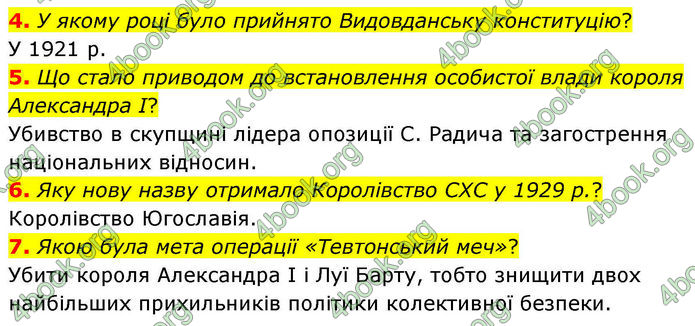 4. У якому році було прийнято Видовданську конституцію?
У 1921 р.

5. Що стало приводом до встановлення особистої влади короля Александра I?
Убивство в скупщині лідера опозиції С. Радича та загострення національних відносин.

6. Яку нову назву отримало Королівство СХС у 1929 р.?
Королівство Югославія.

7. Якою була мета операції «Тевтонський меч»?
Убити короля Александра I і Луї Барту, тобто знищити двох найбільших прихильників політики колективної безпеки.

4book.org